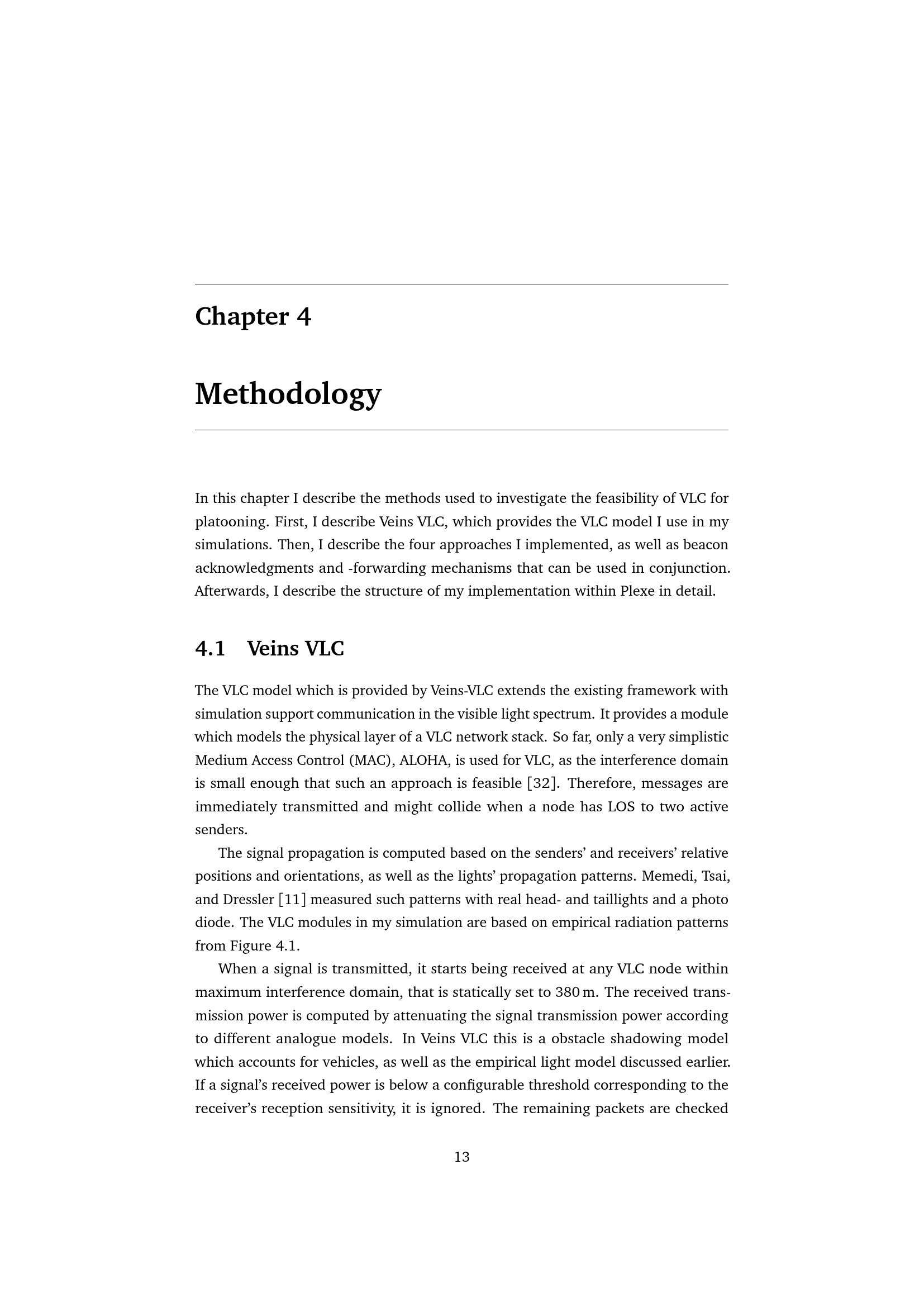 Chapter 4

Methodology

In this chapter I describe the methods used to investigate the feasibility of VLC for platooning. First, I describe Veins VLC, which provides the VLC model I use in my simulations. Then, I describe the four approaches I implemented, as well as beacon acknowledgments and -forwarding mechanisms that can be used in conjunction. Afterwards, I describe the structure of my implementation within Plexe in detail.

4.1 Veins VLC

The VLC model which is provided by Veins-VLC extends the existing framework with simulation support communication in the visible light spectrum. It provides a module which models the physical layer of a VLC network stack. So far, only a very simplistic Medium Access Control (MAC), ALOHA, is used for VLC, as the interference domain is small enough that such an approach is feasible [32]. Therefore, messages are immediately transmitted and might collide when a node has LOS to two active senders.

The signal propagation is computed based on the senders' and receivers' relative positions and orientations, as well as the lights' propagation patterns. Memedi, Tsai, and Dressler [11] measured such patterns with real head- and taillights and a photo diode. The VLC modules in my simulation are based on empirical radiation patterns from Figure 4.1.

When a signal is transmitted, it starts being received at any VLC node within maximum interference domain, that is statically set to 380 m. The received transmission power is computed by attenuating the signal transmission power according to different analogue models. In Veins VLC this is a obstacle shadowing model which accounts for vehicles, as well as the empirical light model discussed earlier. If a signal's received power is below a configurable threshold corresponding to the receiver's reception sensitivity, it is ignored. The remaining packets are checked

13